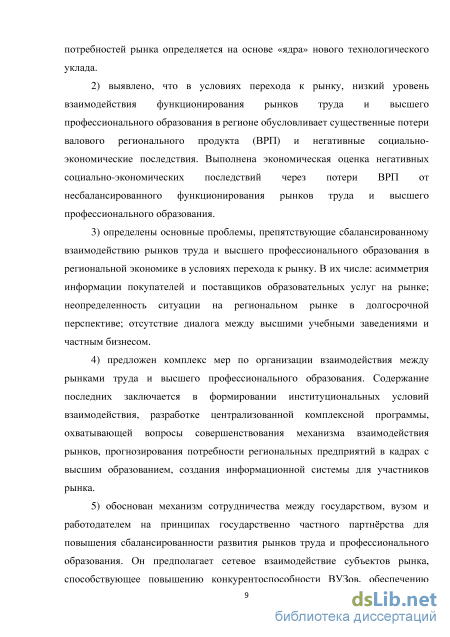 потребностей рынка определяется на основе «ядра» нового технологического уклада.

2) выявлено, что в условиях перехода к рынку, низкий уровень взаимодействия функционирования рынков труда и высшего профессионального образования в регионе обусловливает существенные потери валового регионального продукта (ВРП) и негативные социально-экономические последствия. Выполнена экономическая оценка негативных социально-экономических последствий через потери ВРП от несбалансированного функционирования рынков труда и высшего профессионального образования.

3) определены основные проблемы, препятствующие сбалансированному взаимодействию рынков труда и высшего профессионального образования в региональной экономике в условиях перехода к рынку. В их числе: асимметрия информации покупателей и поставщиков образовательных услуг на рынке; неопределенность ситуации на региональном рынке в долгосрочной перспективе; отсутствие диалога между высшими учебными заведениями и частным бизнесом.

4) предложен комплекс мер по организации взаимодействия между рынками труда и высшего профессионального образования. Содержание последних заключается в формировании институциональных условий взаимодействия, разработке централизованной комплексной программы, охватывающей вопросы совершенствования механизма взаимодействия рынков, прогнозирования потребности региональных предприятий в кадрах с высшим образованием, создания информационной системы для участников рынка.

5) обоснован механизм сотрудничества между государством, вузом и работодателем на принципах государственно частного партнёрства для повышения сбалансированности развития рынков труда и профессионального образования. Он предполагает сетевое взаимодействие субъектов рынка, способствующее повышению конкурентоспособности ВУЗов, обеспечению

9

dsLib.net
библиотека диссертаций